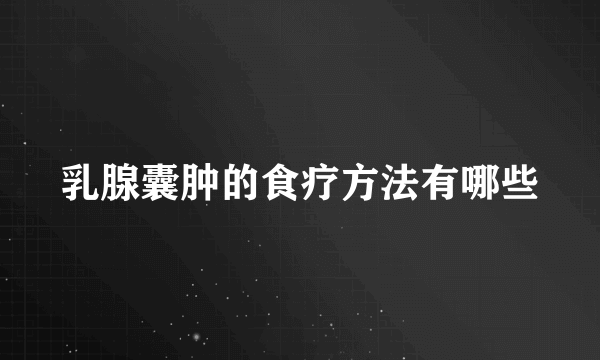 乳腺囊肿的食疗方法有哪些